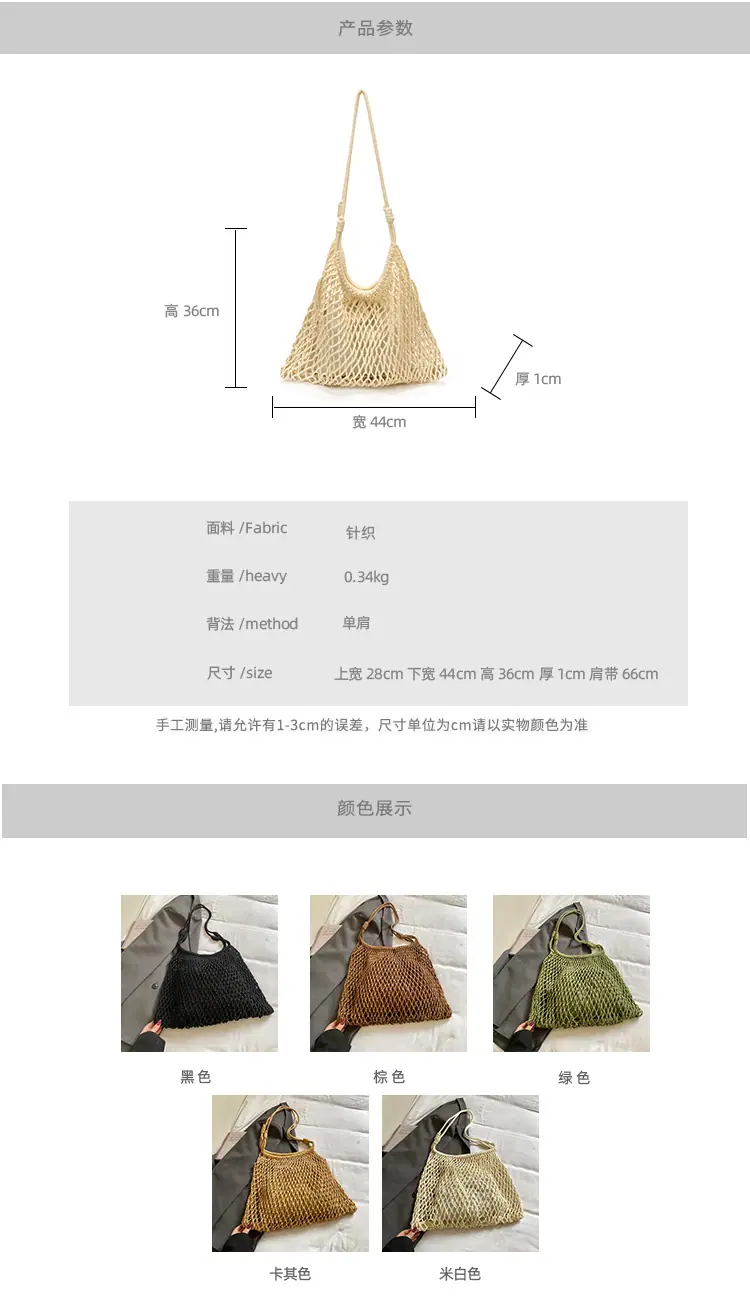 产品参数

高 36cm

厚 1cm

宽 44cm

面料 /Fabric 针织

重量 /heavy 0.34kg

背法 /method 单肩

尺寸 /size 上宽 28cm 下宽 44cm 高 36cm 厚 1cm 肩带 66cm

手工测量,请允许有1-3cm的误差，尺寸单位为cm请以实物颜色为准

颜色展示

黑色 棕色 绿色

卡其色 米白色